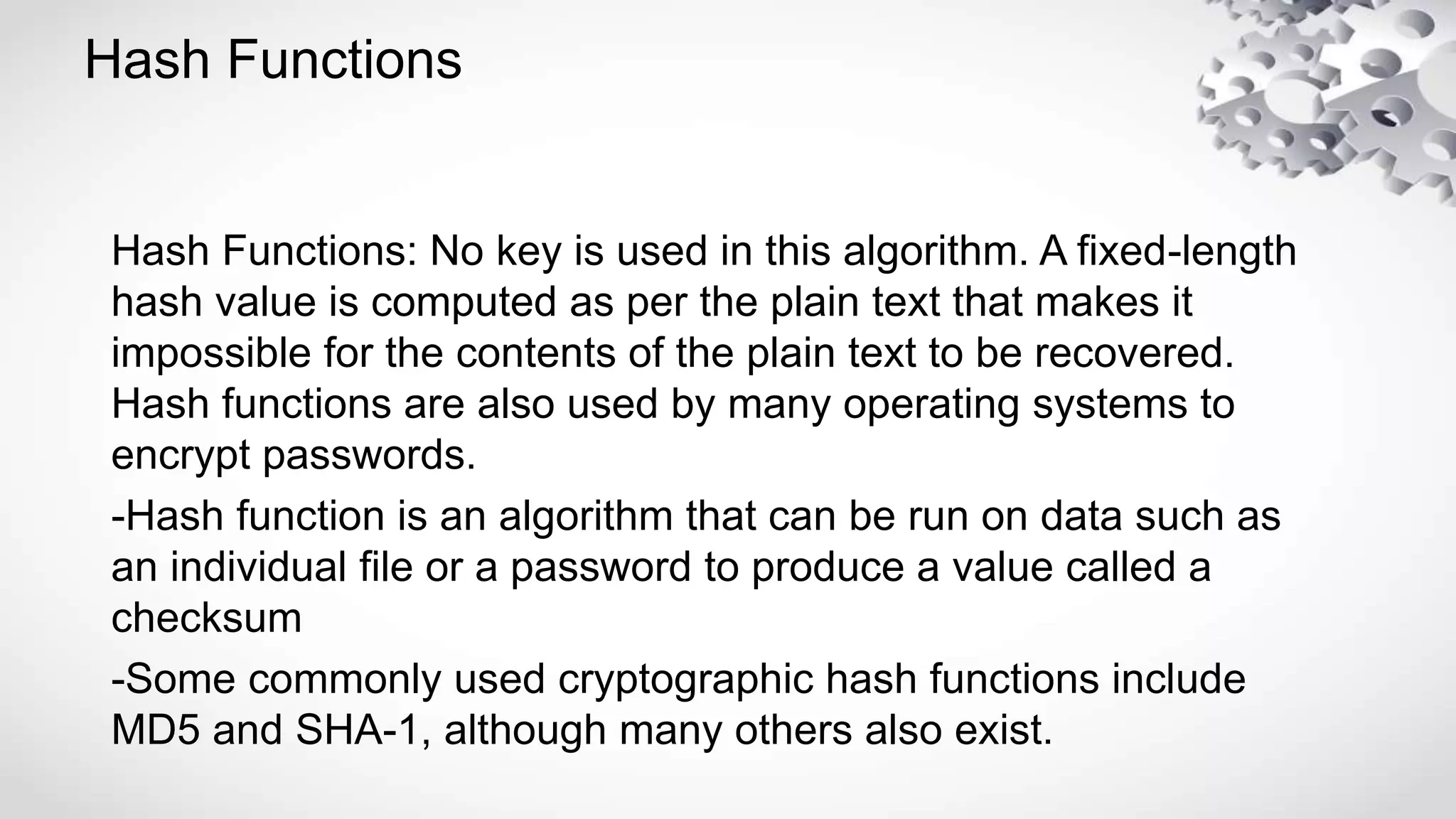 Hash Functions

Hash Functions: No key is used in this algorithm. A fixed-length hash value is computed as per the plain text that makes it impossible for the contents of the plain text to be recovered. Hash functions are also used by many operating systems to encrypt passwords.

-Hash function is an algorithm that can be run on data such as an individual file or a password to produce a value called a checksum

-Some commonly used cryptographic hash functions include MD5 and SHA-1, although many others also exist.